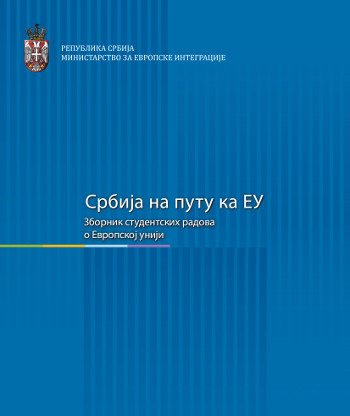 РЕПУБЛИКА СРБИЈА
МИНИСТАРСТВО ЗА ЕВРОПСКЕ ИНТЕГРАЦИЈЕ

Србија на путу ка ЕУ
Зборник студентских радова
о Европској унији